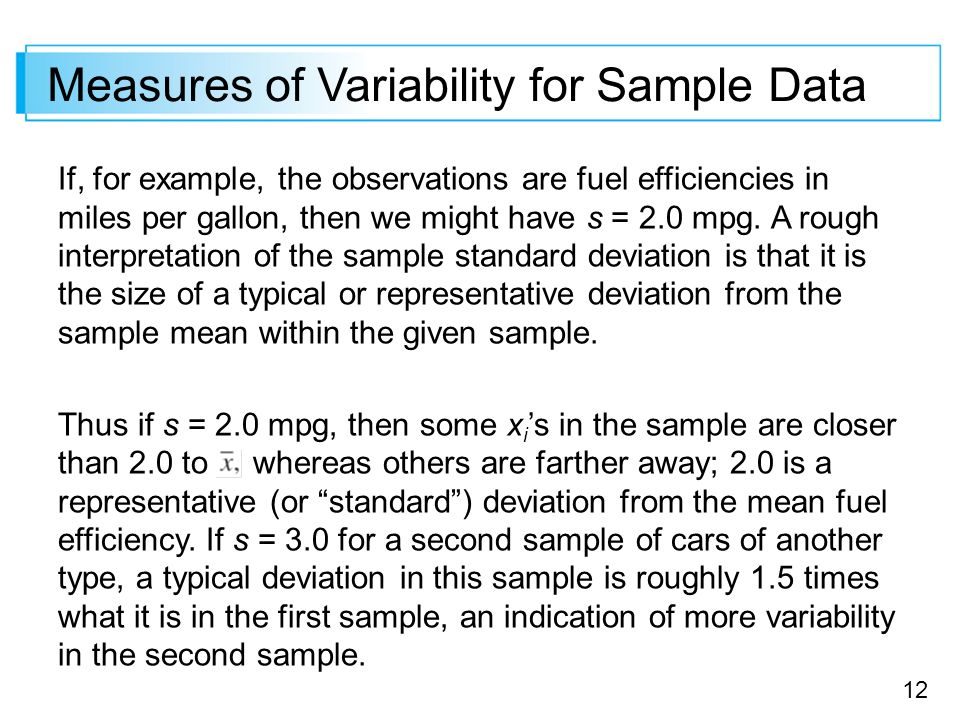 Measures of Variability for Sample Data

If, for example, the observations are fuel efficiencies in miles per gallon, then we might have $s$ = 2.0 mpg. A rough interpretation of the sample standard deviation is that it is the size of a typical or representative deviation from the sample mean within the given sample.

Thus if $s$ = 2.0 mpg, then some $x_i$'s in the sample are closer than 2.0 to $\bar{x}$, whereas others are farther away; 2.0 is a representative (or "standard") deviation from the mean fuel efficiency. If $s$ = 3.0 for a second sample of cars of another type, a typical deviation in this sample is roughly 1.5 times what it is in the first sample, an indication of more variability in the second sample.

12